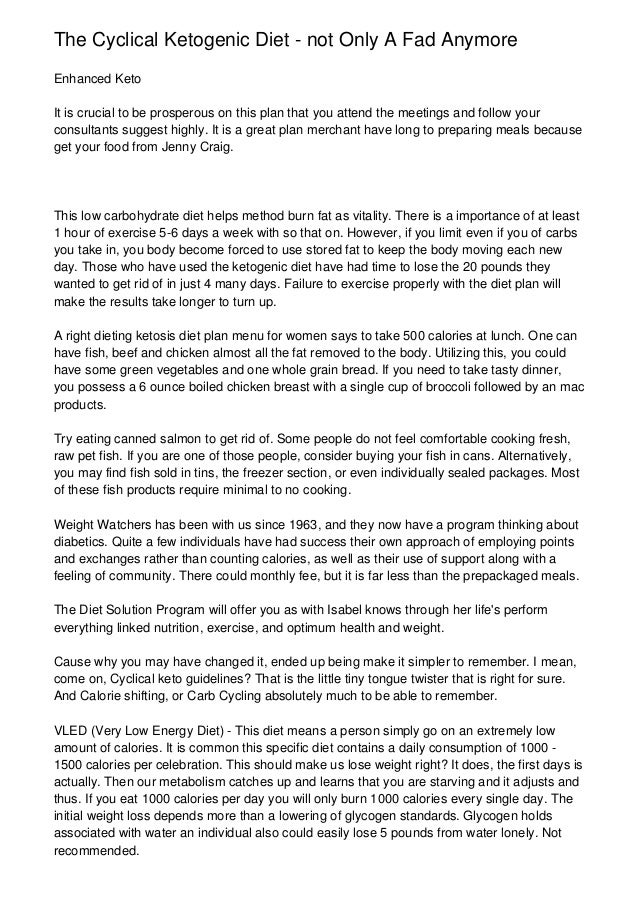 The Cyclical Ketogenic Diet - not Only A Fad Anymore

Enhanced Keto

It is crucial to be prosperous on this plan that you attend the meetings and follow your consultants suggest highly. It is a great plan merchant have long to preparing meals because get your food from Jenny Craig.

This low carbohydrate diet helps method burn fat as vitality. There is a importance of at least 1 hour of exercise 5-6 days a week with so that on. However, if you limit even if you of carbs you take in, you body become forced to use stored fat to keep the body moving each new day. Those who have used the ketogenic diet have had time to lose the 20 pounds they wanted to get rid of in just 4 many days. Failure to exercise properly with the diet plan will make the results take longer to turn up.

A right dieting ketosis diet plan menu for women says to take 500 calories at lunch. One can have fish, beef and chicken almost all the fat removed to the body. Utilizing this, you could have some green vegetables and one whole grain bread. If you need to take tasty dinner, you possess a 6 ounce boiled chicken breast with a single cup of broccoli followed by an mac products.

Try eating canned salmon to get rid of. Some people do not feel comfortable cooking fresh, raw pet fish. If you are one of those people, consider buying your fish in cans. Alternatively, you may find fish sold in tins, the freezer section, or even individually sealed packages. Most of these fish products require minimal to no cooking.

Weight Watchers has been with us since 1963, and they now have a program thinking about diabetics. Quite a few individuals have had success their own approach of employing points and exchanges rather than counting calories, as well as their use of support along with a feeling of community. There could monthly fee, but it is far less than the prepackaged meals.

The Diet Solution Program will offer you as with Isabel knows through her life's perform everything linked nutrition, exercise, and optimum health and weight.

Cause why you may have changed it, ended up being make it simpler to remember. I mean, come on, Cyclical keto guidelines? That is the little tiny tongue twister that is right for sure. And Calorie shifting, or Carb Cycling absolutely much to be able to remember.

VLED (Very Low Energy Diet) - This diet means a person simply go on an extremely low amount of calories. It is common this specific diet contains a daily consumption of 1000 - 1500 calories per celebration. This should make us lose weight right? It does, the first days is actually. Then our metabolism catches up and learns that you are starving and it adjusts and thus. If you eat 1000 calories per day you will only burn 1000 calories every single day. The initial weight loss depends more than a lowering of glycogen standards. Glycogen holds associated with water an individual also could easily lose 5 pounds from water lonely. Not recommended.